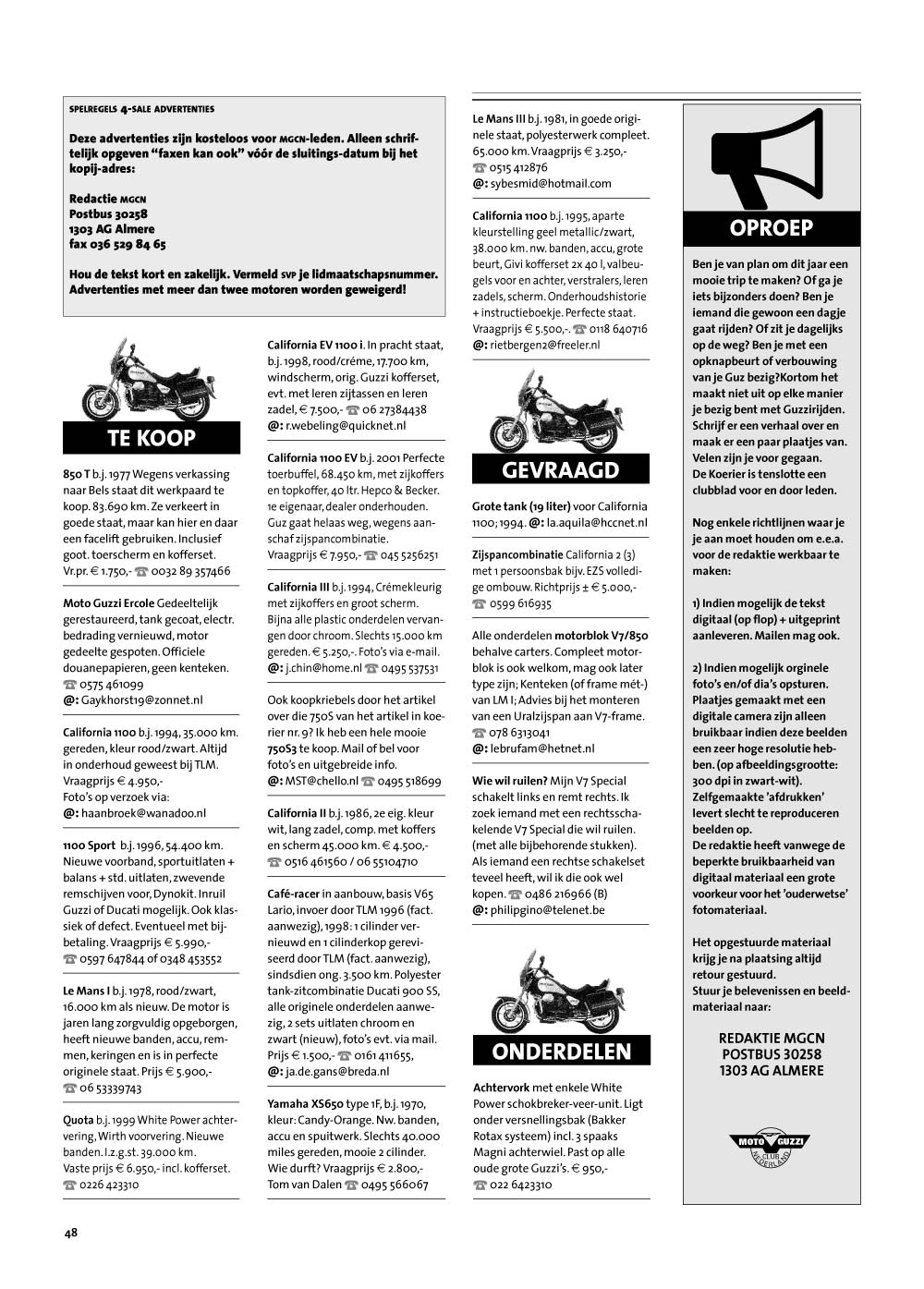 SPELREGELS 4-SALE ADVERTENTIES

Deze advertenties zijn kosteloos voor MGCN-leden. Alleen schriftelijk opgeven "faxen kan ook" vóór de sluitings-datum bij het kopij-adres:

Redactie MGCN
Postbus 30258
1303 AG Almere
fax 036 529 84 65

Hou de tekst kort en zakelijk. Vermeld SVP je lidmaatschapsnummer. Advertenties met meer dan twee motoren worden geweigerd!

TE KOOP

850 T b.j. 1977 Wegens verkassing naar Bels staat dit werkpaard te koop. 83.690 km. Ze verkeert in goede staat, maar kan hier en daar een facelift gebruiken. Inclusief goot. toerscherm en kofferset. Vr.pr. € 1.750,- ☎ 0032 89 357466

Moto Guzzi Ercole Gedeeltelijk gerestaureerd, tank gecoat, electr. bedrading vernieuwd, motor gedeelte gespoten. Officiele douanepapieren, geen kenteken. ☎ 0575 461099 @: Gaykhorst19@zonnet.nl

California 1100 b.j. 1994, 35.000 km. gereden, kleur rood/zwart. Altijd in onderhoud geweest bij TLM. Vraagprijs € 4.950,- Foto's op verzoek via: @: haanbroek@wanadoo.nl

1100 Sport b.j. 1996, 54.400 km. Nieuwe voorband, sportuitlaten + balans + std. uitlaten, zwevende remschijven voor, Dynokit. Inruil Guzzi of Ducati mogelijk. Ook klassiek of defect. Eventueel met bijbetaling. Vraagprijs € 5.990,- ☎ 0597 647844 of 0348 453552

Le Mans I b.j. 1978, rood/zwart, 16.000 km als nieuw. De motor is jaren lang zorgvuldig opgeborgen, heeft nieuwe banden, accu, remmen, keringen en is in perfecte originele staat. Prijs € 5.900,- ☎ 06 53339743

Quota b.j. 1999 White Power achtervering, Wirth voorvering. Nieuwe banden. I.z.g.st. 39.000 km. Vaste prijs € 6.950,- incl. kofferset. ☎ 0226 423310

California EV 1100 i. In pracht staat, b.j. 1998, rood/créme, 17.700 km, windscherm, orig. Guzzi kofferset, evt. met leren zijtassen en leren zadel, € 7.500,- ☎ 06 27384438 @: r.webeling@quicknet.nl

California 1100 EV b.j. 2001 Perfecte toerbuffel, 68.450 km, met zijkoffers en topkoffer, 40 ltr. Hepco & Becker. 1e eigenaar, dealer onderhouden. Guz gaat helaas weg, wegens aanschaf zijspancombinatie. Vraagprijs € 7.950,- ☎ 045 5256251

California III b.j. 1994, Crémekleurig met zijkoffers en groot scherm. Bijna alle plastic onderdelen vervangen door chroom. Slechts 15.000 km gereden. € 5.250,-. Foto's via e-mail. @: j.chin@home.nl ☎ 0495 537531

Ook koopkriebels door het artikel over die 750S van het artikel in koerier nr. 9? Ik heb een hele mooie 750S3 te koop. Mail of bel voor foto's en uitgebreide info. @: MST@chello.nl ☎ 0495 518699

California II b.j. 1986, 2e eig. kleur wit, lang zadel, comp. met koffers en scherm 45.000 km. € 4.500,- ☎ 0516 461560 / 06 55104710

Café-racer in aanbouw, basis V65 Lario, invoer door TLM 1996 (fact. aanwezig), 1998: 1 cilinder vernieuwd en 1 cilinderkop gereviseerd door TLM (fact. aanwezig), sindsdien ong. 3.500 km. Polyester tank-zitcombinatie Ducati 900 SS, alle originele onderdelen aanwezig, 2 sets uitlaten chroom en zwart (nieuw), foto's evt. via mail. Prijs € 1.500,- ☎ 0161 411655, @: ja.de.gans@breda.nl

Yamaha XS650 type 1F, b.j. 1970, kleur: Candy-Orange. Nw. banden, accu en spuitwerk. Slechts 40.000 miles gereden, mooie 2 cilinder. Wie durft? Vraagprijs € 2.800,- Tom van Dalen ☎ 0495 566067

Le Mans III b.j. 1981, in goede originele staat, polyesterwerk compleet. 65.000 km. Vraagprijs € 3.250,- ☎ 0515 412876 @: sybesmid@hotmail.com

California 1100 b.j. 1995, aparte kleurstelling geel metallic/zwart, 38.000 km. nw. banden, accu, grote beurt, Givi kofferset 2x 40 l, valbeugels voor en achter, verstralers, leren zadels, scherm. Onderhoudshistorie + instructieboekje. Perfecte staat. Vraagprijs € 5.500,-. ☎ 0118 640716 @: rietbergen2@freeler.nl

GEVRAAGD

Grote tank (19 liter) voor California 1100; 1994. @: la.aquila@hccnet.nl

Zijspancombinatie California 2 (3) met 1 persoonsbak bijv. EZS volledige ombouw. Richtprijs ± € 5.000,- ☎ 0599 616935

Alle onderdelen motorblok V7/850 behalve carters. Compleet motorblok is ook welkom, mag ook later type zijn; Kenteken (of frame mét-) van LM I; Advies bij het monteren van een Uralzijspan aan V7-frame. ☎ 078 6313041 @: lebrufam@hetnet.nl

Wie wil ruilen? Mijn V7 Special schakelt links en remt rechts. Ik zoek iemand met een rechtsschakelende V7 Special die wil ruilen. (met alle bijbehorende stukken). Als iemand een rechtse schakelset teveel heeft, wil ik die ook wel kopen. ☎ 0486 216966 (B) @: philipgino@telenet.be

ONDERDELEN

Achtervork met enkele White Power schokbreker-veer-unit. Ligt onder versnellingsbak (Bakker Rotax systeem) incl. 3 spaaks Magni achterwiel. Past op alle oude grote Guzzi's. € 950,- ☎ 022 6423310

OPROEP

Ben je van plan om dit jaar een mooie trip te maken? Of ga je iets bijzonders doen? Ben je iemand die gewoon een dagje gaat rijden? Of zit je dagelijks op de weg? Ben je met een opknapbeurt of verbouwing van je Guz bezig?Kortom het maakt niet uit op elke manier je bezig bent met Guzzirijden. Schrijf er een verhaal over en maak er een paar plaatjes van. Velen zijn je voor gegaan. De Koerier is tenslotte een clubblad voor en door leden.

Nog enkele richtlijnen waar je je aan moet houden om e.e.a. voor de redaktie werkbaar te maken:

1) Indien mogelijk de tekst digitaal (op flop) + uitgeprint aanleveren. Mailen mag ook.

2) Indien mogelijk orginele foto's en/of dia's opsturen. Plaatjes gemaakt met een digitale camera zijn alleen bruikbaar indien deze beelden een zeer hoge resolutie hebben. (op afbeeldingsgrootte: 300 dpi in zwart-wit). Zelfgemaakte 'afdrukken' levert slecht te reproduceren beelden op. De redaktie heeft vanwege de beperkte bruikbaarheid van digitaal materiaal een grote voorkeur voor het 'ouderwetse' fotomateriaal.

Het opgestuurde materiaal krijg je na plaatsing altijd retour gestuurd. Stuur je belevenissen en beeldmateriaal naar:

REDAKTIE MGCN
POSTBUS 30258
1303 AG ALMERE

MOTO GUZZI CLUB NEDERLAND

48